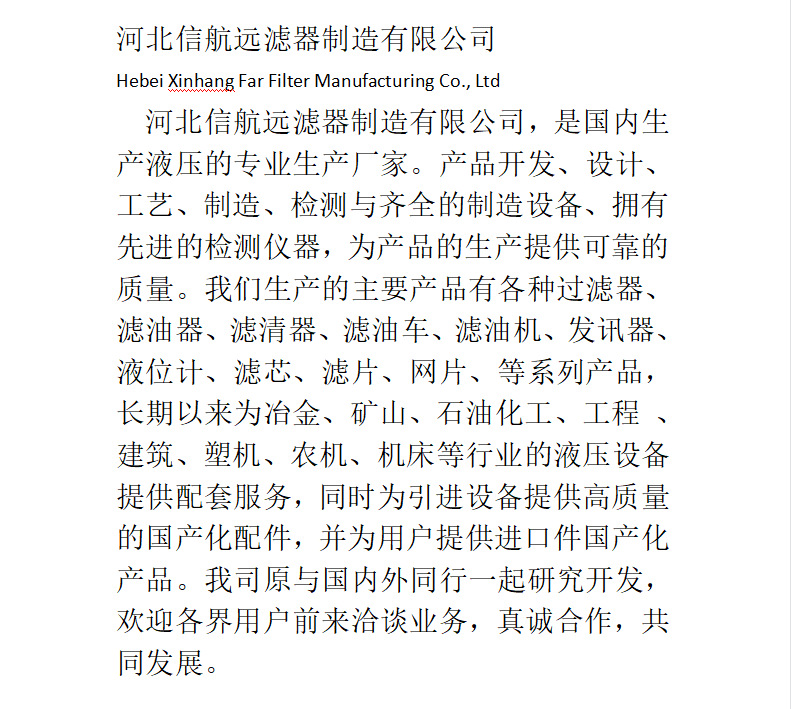 河北信航远滤器制造有限公司

Hebei Xinhang Far Filter Manufacturing Co., Ltd

河北信航远滤器制造有限公司，是国内生产液压的专业生产厂家。产品开发、设计、工艺、制造、检测与齐全的制造设备、拥有先进的检测仪器，为产品的生产提供可靠的质量。我们生产的主要产品有各种过滤器、滤油器、滤清器、滤油车、滤油机、发讯器、液位计、滤芯、滤片、网片、等系列产品，长期以来为冶金、矿山、石油化工、工程 、建筑、塑机、农机、机床等行业的液压设备提供配套服务，同时为引进设备提供高质量的国产化配件，并为用户提供进口件国产化产品。我司原与国内外同行一起研究开发，欢迎各界用户前来洽谈业务，真诚合作，共同发展。